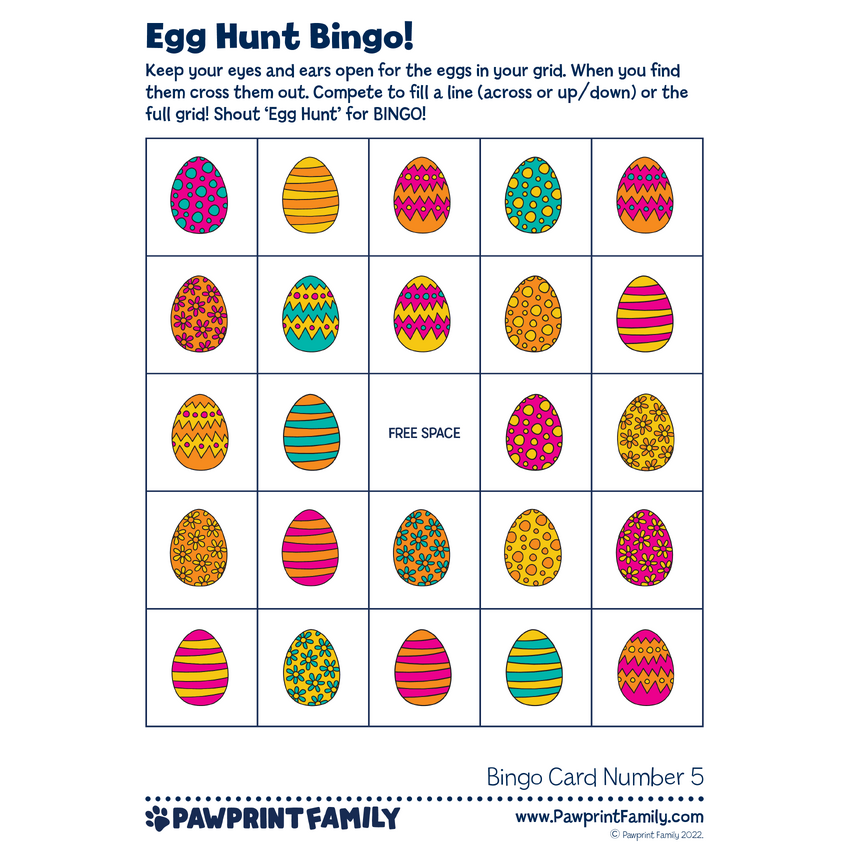 Egg Hunt Bingo!

Keep your eyes and ears open for the eggs in your grid. When you find them cross them out. Compete to fill a line (across or up/down) or the full grid! Shout 'Egg Hunt' for BINGO!

FREE SPACE

Bingo Card Number 5

PAWPRINT FAMILY

www.PawprintFamily.com

© Pawprint Family 2022.